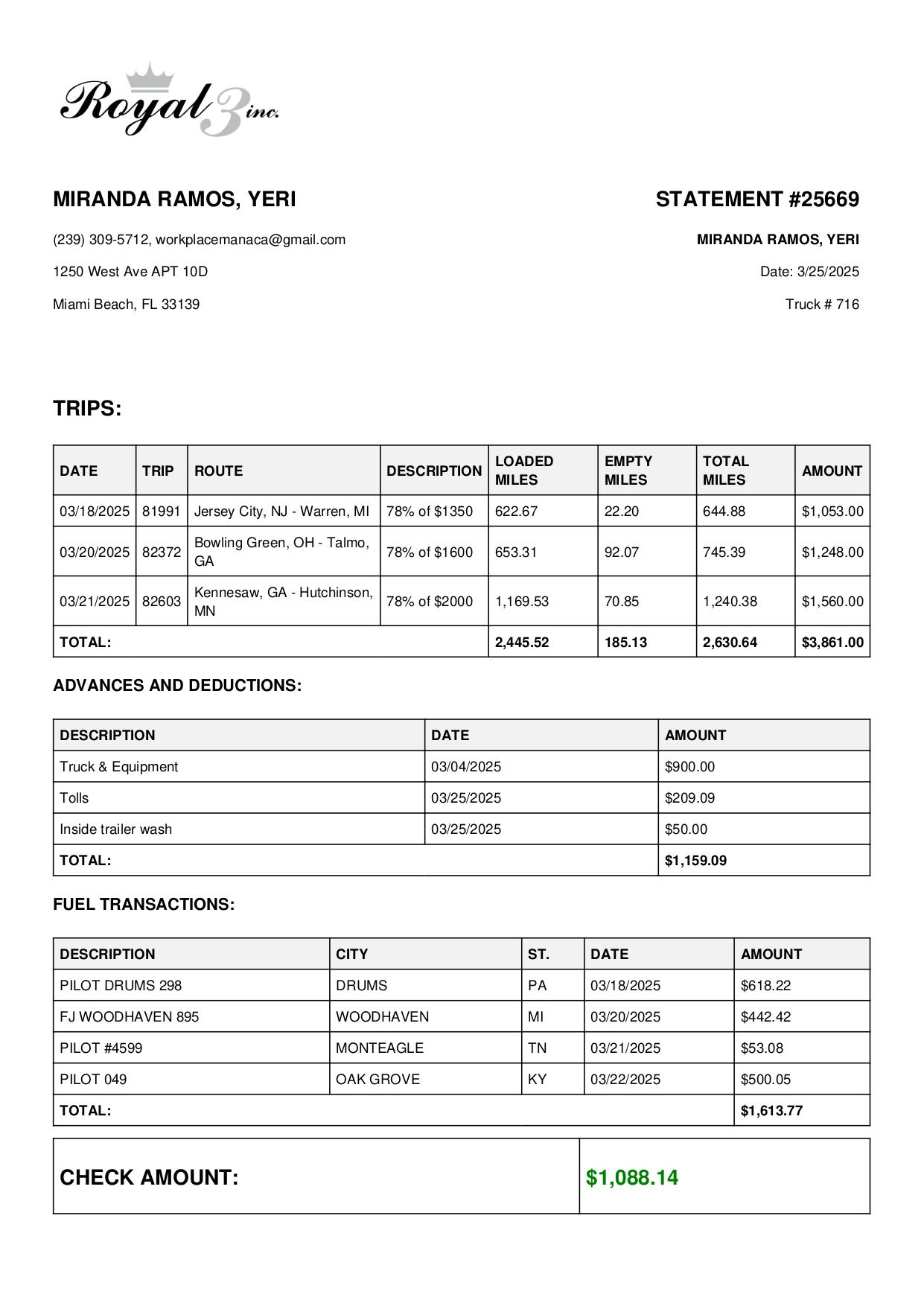 Royal 3 inc.

MIRANDA RAMOS, YERI

(239) 309-5712, workplacemanaca@gmail.com

1250 West Ave APT 10D

Miami Beach, FL 33139

STATEMENT #25669

MIRANDA RAMOS, YERI

Date: 3/25/2025

Truck # 716

TRIPS:

| DATE | TRIP | ROUTE | DESCRIPTION | LOADED MILES | EMPTY MILES | TOTAL MILES | AMOUNT |
|---|---|---|---|---|---|---|---|
| 03/18/2025 | 81991 | Jersey City, NJ - Warren, MI | 78% of $1350 | 622.67 | 22.20 | 644.88 | $1,053.00 |
| 03/20/2025 | 82372 | Bowling Green, OH - Talmo, GA | 78% of $1600 | 653.31 | 92.07 | 745.39 | $1,248.00 |
| 03/21/2025 | 82603 | Kennesaw, GA - Hutchinson, MN | 78% of $2000 | 1,169.53 | 70.85 | 1,240.38 | $1,560.00 |
| TOTAL: | | | | 2,445.52 | 185.13 | 2,630.64 | $3,861.00 |

ADVANCES AND DEDUCTIONS:

| DESCRIPTION | DATE | AMOUNT |
|---|---|---|
| Truck & Equipment | 03/04/2025 | $900.00 |
| Tolls | 03/25/2025 | $209.09 |
| Inside trailer wash | 03/25/2025 | $50.00 |
| TOTAL: | | $1,159.09 |

FUEL TRANSACTIONS:

| DESCRIPTION | CITY | ST. | DATE | AMOUNT |
|---|---|---|---|---|
| PILOT DRUMS 298 | DRUMS | PA | 03/18/2025 | $618.22 |
| FJ WOODHAVEN 895 | WOODHAVEN | MI | 03/20/2025 | $442.42 |
| PILOT #4599 | MONTEAGLE | TN | 03/21/2025 | $53.08 |
| PILOT 049 | OAK GROVE | KY | 03/22/2025 | $500.05 |
| TOTAL: | | | | $1,613.77 |

| CHECK AMOUNT: | $1,088.14 |
|---|---|